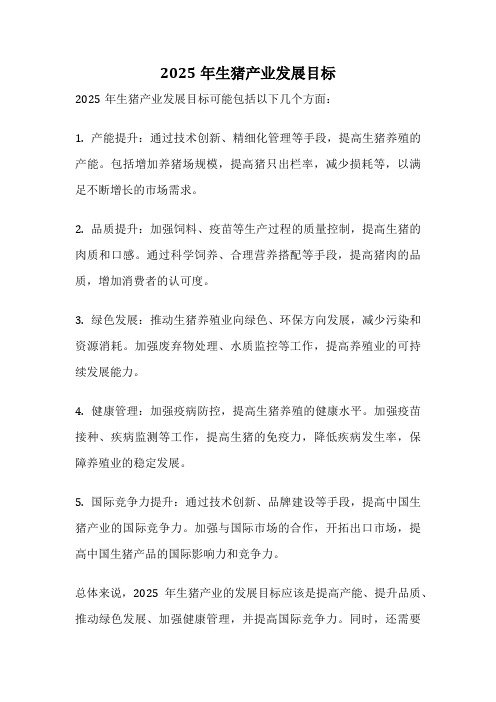 2025 年生猪产业发展目标

2025 年生猪产业发展目标可能包括以下几个方面：

1. 产能提升：通过技术创新、精细化管理等手段，提高生猪养殖的产能。包括增加养猪场规模，提高猪只出栏率，减少损耗等，以满足不断增长的市场需求。

2. 品质提升：加强饲料、疫苗等生产过程的质量控制，提高生猪的肉质和口感。通过科学饲养、合理营养搭配等手段，提高猪肉的品质，增加消费者的认可度。

3. 绿色发展：推动生猪养殖业向绿色、环保方向发展，减少污染和资源消耗。加强废弃物处理、水质监控等工作，提高养殖业的可持续发展能力。

4. 健康管理：加强疫病防控，提高生猪养殖的健康水平。加强疫苗接种、疾病监测等工作，提高生猪的免疫力，降低疾病发生率，保障养殖业的稳定发展。

5. 国际竞争力提升：通过技术创新、品牌建设等手段，提高中国生猪产业的国际竞争力。加强与国际市场的合作，开拓出口市场，提高中国生猪产品的国际影响力和竞争力。

总体来说，2025 年生猪产业的发展目标应该是提高产能、提升品质、推动绿色发展、加强健康管理，并提高国际竞争力。同时，还需要